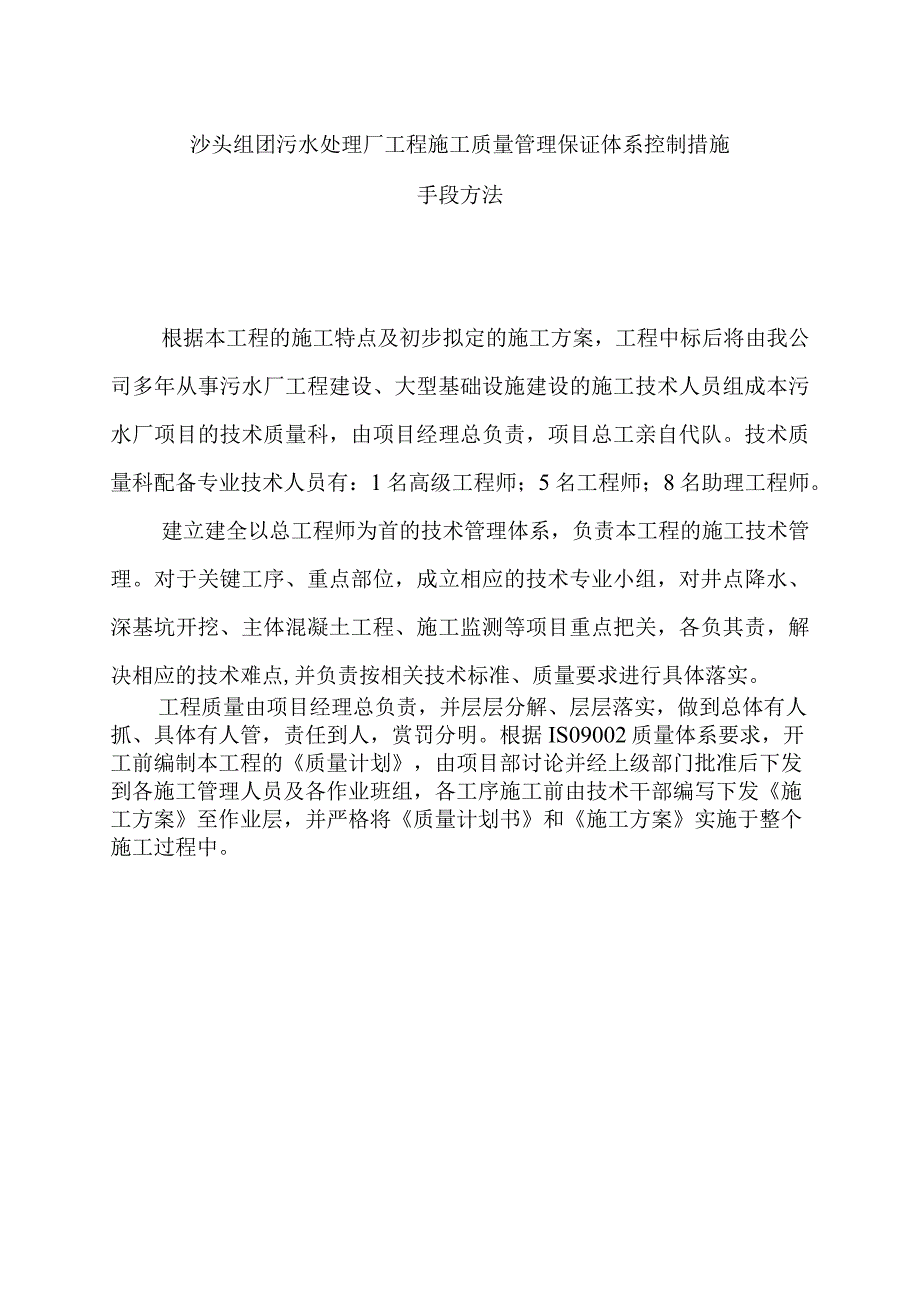 沙头组团污水处理厂工程施工质量管理保证体系控制措施

手段方法

根据本工程的施工特点及初步拟定的施工方案，工程中标后将由我公司多年从事污水厂工程建设、大型基础设施建设的施工技术人员组成本污水厂项目的技术质量科，由项目经理总负责，项目总工亲自代队。技术质量科配备专业技术人员有：1名高级工程师；5名工程师；8名助理工程师。

建立建全以总工程师为首的技术管理体系，负责本工程的施工技术管理。对于关键工序、重点部位，成立相应的技术专业小组，对井点降水、深基坑开挖、主体混凝土工程、施工监测等项目重点把关，各负其责，解决相应的技术难点,并负责按相关技术标准、质量要求进行具体落实。

工程质量由项目经理总负责，并层层分解、层层落实，做到总体有人抓、具体有人管，责任到人，赏罚分明。根据IS09002质量体系要求，开工前编制本工程的《质量计划》，由项目部讨论并经上级部门批准后下发到各施工管理人员及各作业班组，各工序施工前由技术干部编写下发《施工方案》至作业层，并严格将《质量计划书》和《施工方案》实施于整个施工过程中。